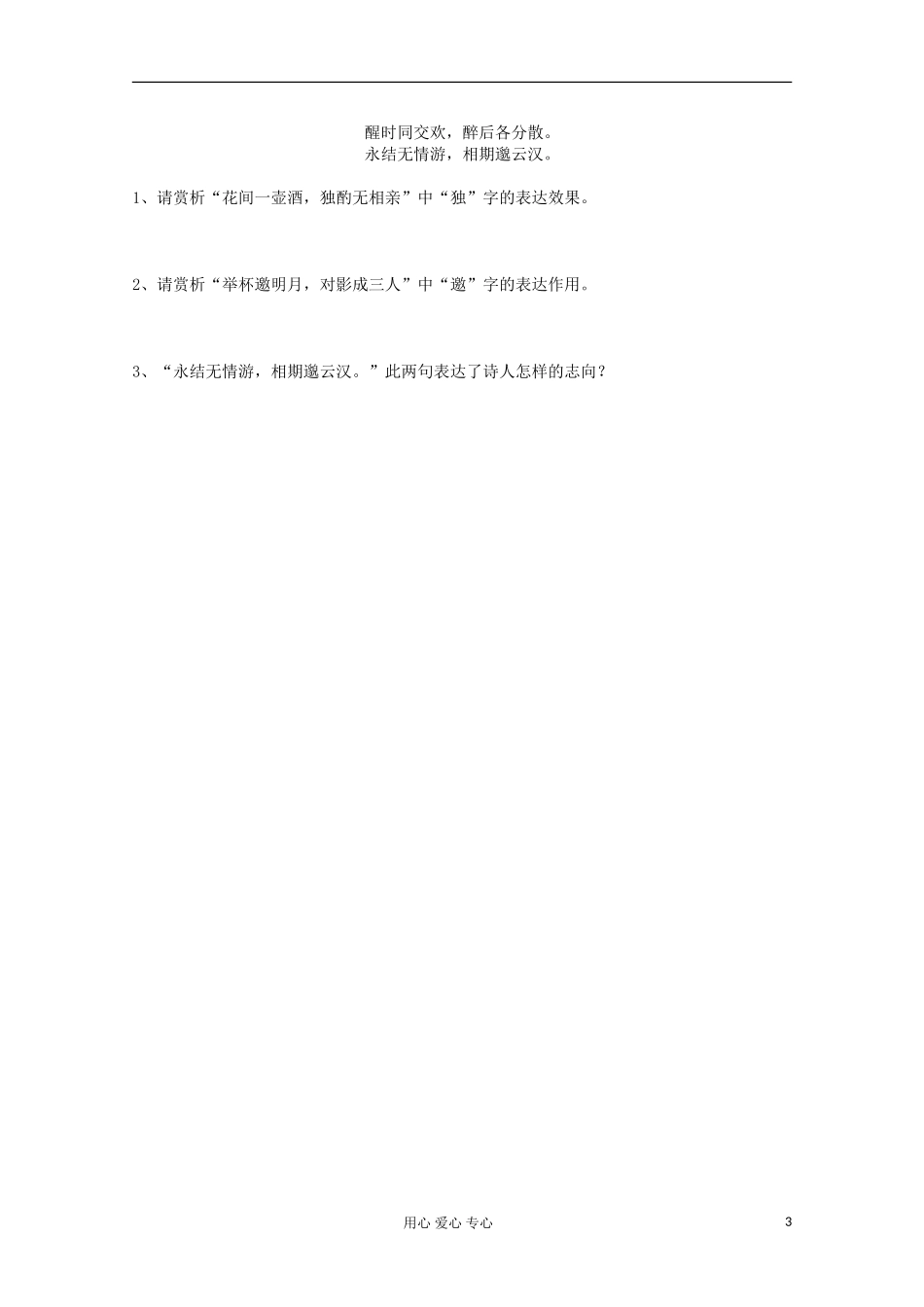 醒时同交欢，醉后各分散。
永结无情游，相期邈云汉。

1、请赏析“花间一壶酒，独酌无相亲”中“独”字的表达效果。

2、请赏析“举杯邀明月，对影成三人”中“邀”字的表达作用。

3、“永结无情游，相期邈云汉。”此两句表达了诗人怎样的志向？

用心 爱心 专心

3